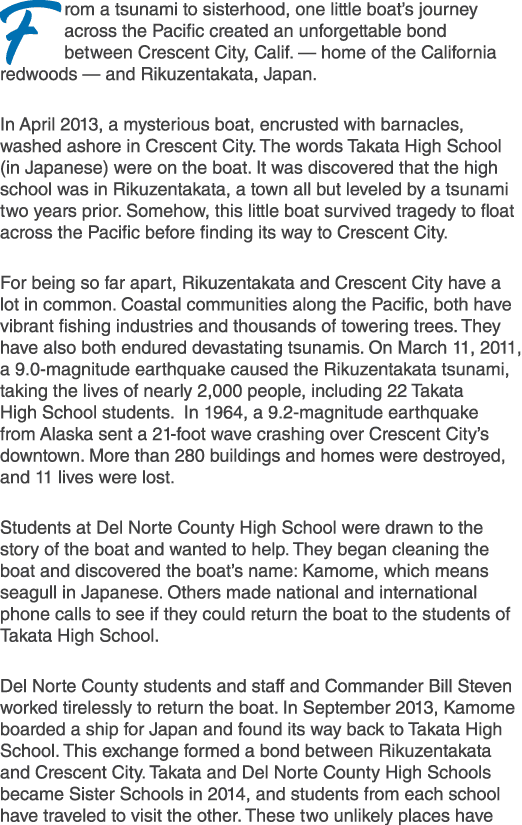 From a tsunami to sisterhood, one little boat's journey across the Pacific created an unforgettable bond between Crescent City, Calif. — home of the California redwoods — and Rikuzentakata, Japan.

In April 2013, a mysterious boat, encrusted with barnacles, washed ashore in Crescent City. The words Takata High School (in Japanese) were on the boat. It was discovered that the high school was in Rikuzentakata, a town all but leveled by a tsunami two years prior. Somehow, this little boat survived tragedy to float across the Pacific before finding its way to Crescent City.

For being so far apart, Rikuzentakata and Crescent City have a lot in common. Coastal communities along the Pacific, both have vibrant fishing industries and thousands of towering trees. They have also both endured devastating tsunamis. On March 11, 2011, a 9.0-magnitude earthquake caused the Rikuzentakata tsunami, taking the lives of nearly 2,000 people, including 22 Takata High School students. In 1964, a 9.2-magnitude earthquake from Alaska sent a 21-foot wave crashing over Crescent City's downtown. More than 280 buildings and homes were destroyed, and 11 lives were lost.

Students at Del Norte County High School were drawn to the story of the boat and wanted to help. They began cleaning the boat and discovered the boat's name: Kamome, which means seagull in Japanese. Others made national and international phone calls to see if they could return the boat to the students of Takata High School.

Del Norte County students and staff and Commander Bill Steven worked tirelessly to return the boat. In September 2013, Kamome boarded a ship for Japan and found its way back to Takata High School. This exchange formed a bond between Rikuzentakata and Crescent City. Takata and Del Norte County High Schools became Sister Schools in 2014, and students from each school have traveled to visit the other. These two unlikely places have